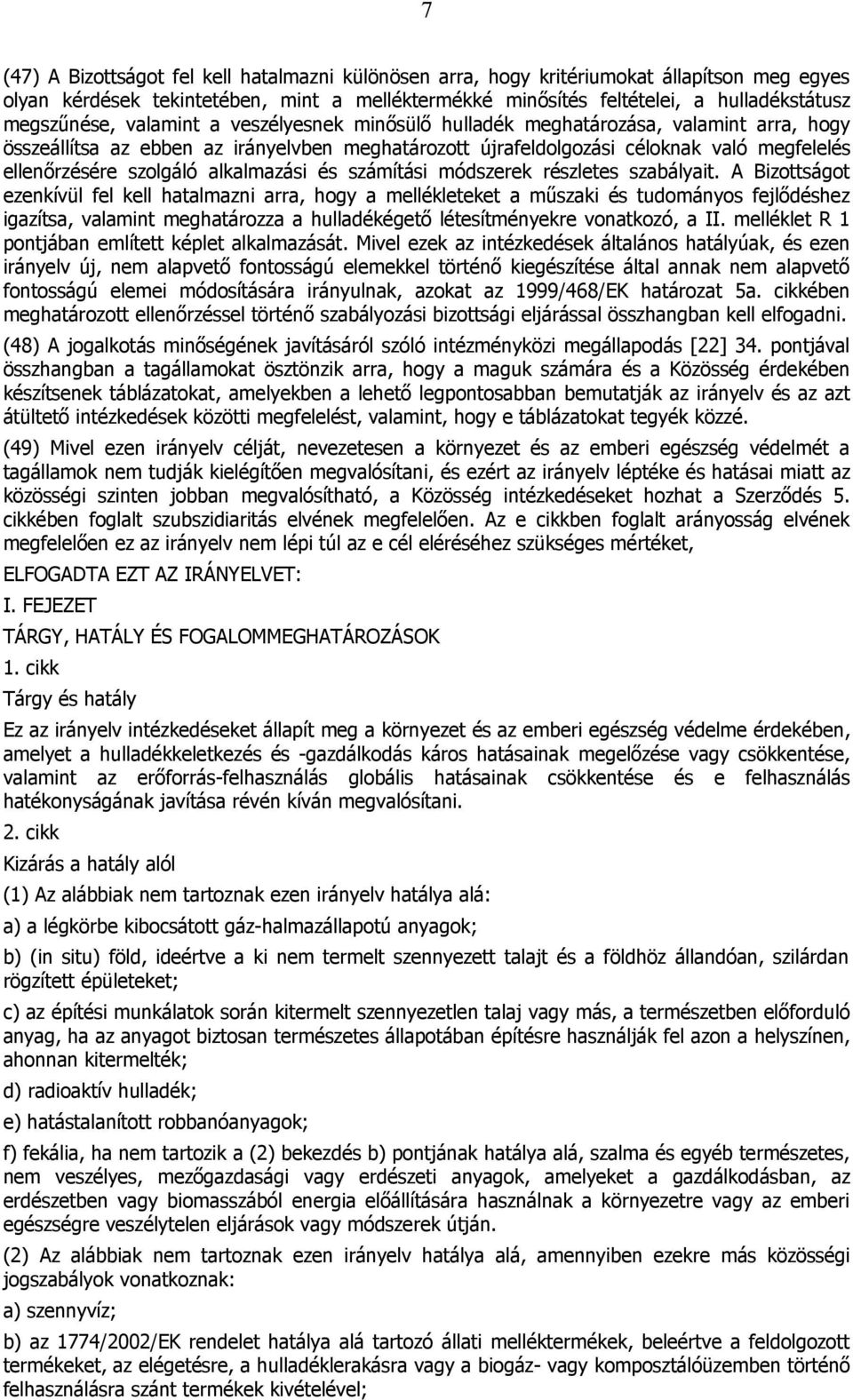 7

(47) A Bizottságot fel kell hatalmazni különösen arra, hogy kritériumokat állapítson meg egyes olyan kérdések tekintetében, mint a melléktermékké minősítés feltételei, a hulladékstátusz megszűnése, valamint a veszélyesnek minősülő hulladék meghatározása, valamint arra, hogy összeállítsa az ebben az irányelvben meghatározott újrafeldolgozási céloknak való megfelelés ellenőrzésére szolgáló alkalmazási és számítási módszerek részletes szabályait. A Bizottságot ezenkívül fel kell hatalmazni arra, hogy a mellékleteket a műszaki és tudományos fejlődéshez igazítsa, valamint meghatározza a hulladékégető létesítményekre vonatkozó, a II. melléklet R 1 pontjában említett képlet alkalmazását. Mivel ezek az intézkedések általános hatályúak, és ezen irányelv új, nem alapvető fontosságú elemekkel történő kiegészítése által annak nem alapvető fontosságú elemei módosítására irányulnak, azokat az 1999/468/EK határozat 5a. cikkében meghatározott ellenőrzéssel történő szabályozási bizottsági eljárással összhangban kell elfogadni.

(48) A jogalkotás minőségének javításáról szóló intézményközi megállapodás [22] 34. pontjával összhangban a tagállamokat ösztönzik arra, hogy a maguk számára és a Közösség érdekében készítsenek táblázatokat, amelyekben a lehető legpontosabban bemutatják az irányelv és az azt átültető intézkedések közötti megfelelést, valamint, hogy e táblázatokat tegyék közzé.

(49) Mivel ezen irányelv célját, nevezetesen a környezet és az emberi egészség védelmét a tagállamok nem tudják kielégítően megvalósítani, és ezért az irányelv léptéke és hatásai miatt az közösségi szinten jobban megvalósítható, a Közösség intézkedéseket hozhat a Szerződés 5. cikkében foglalt szubszidiaritás elvének megfelelően. Az e cikkben foglalt arányosság elvének megfelelően ez az irányelv nem lépi túl az e cél eléréséhez szükséges mértéket,

ELFOGADTA EZT AZ IRÁNYELVET:

I. FEJEZET

TÁRGY, HATÁLY ÉS FOGALOMMEGHATÁROZÁSOK

1. cikk

Tárgy és hatály

Ez az irányelv intézkedéseket állapít meg a környezet és az emberi egészség védelme érdekében, amelyet a hulladékkeletkezés és -gazdálkodás káros hatásainak megelőzése vagy csökkentése, valamint az erőforrás-felhasználás globális hatásainak csökkentése és e felhasználás hatékonyságának javítása révén kíván megvalósítani.

2. cikk

Kizárás a hatály alól

(1) Az alábbiak nem tartoznak ezen irányelv hatálya alá:

a) a légkörbe kibocsátott gáz-halmazállapotú anyagok;

b) (in situ) föld, ideértve a ki nem termelt szennyezett talajt és a földhöz állandóan, szilárdan rögzített épületeket;

c) az építési munkálatok során kitermelt szennyezetlen talaj vagy más, a természetben előforduló anyag, ha az anyagot biztosan természetes állapotában építésre használják fel azon a helyszínen, ahonnan kitermelték;

d) radioaktív hulladék;

e) hatástalanított robbanóanyagok;

f) fekália, ha nem tartozik a (2) bekezdés b) pontjának hatálya alá, szalma és egyéb természetes, nem veszélyes, mezőgazdasági vagy erdészeti anyagok, amelyeket a gazdálkodásban, az erdészetben vagy biomasszából energia előállítására használnak a környezetre vagy az emberi egészségre veszélytelen eljárások vagy módszerek útján.

(2) Az alábbiak nem tartoznak ezen irányelv hatálya alá, amennyiben ezekre más közösségi jogszabályok vonatkoznak:

a) szennyvíz;

b) az 1774/2002/EK rendelet hatálya alá tartozó állati melléktermékek, beleértve a feldolgozott termékeket, az elégetésre, a hulladéklerakásra vagy a biogáz- vagy komposztálóüzemben történő felhasználásra szánt termékek kivételével;